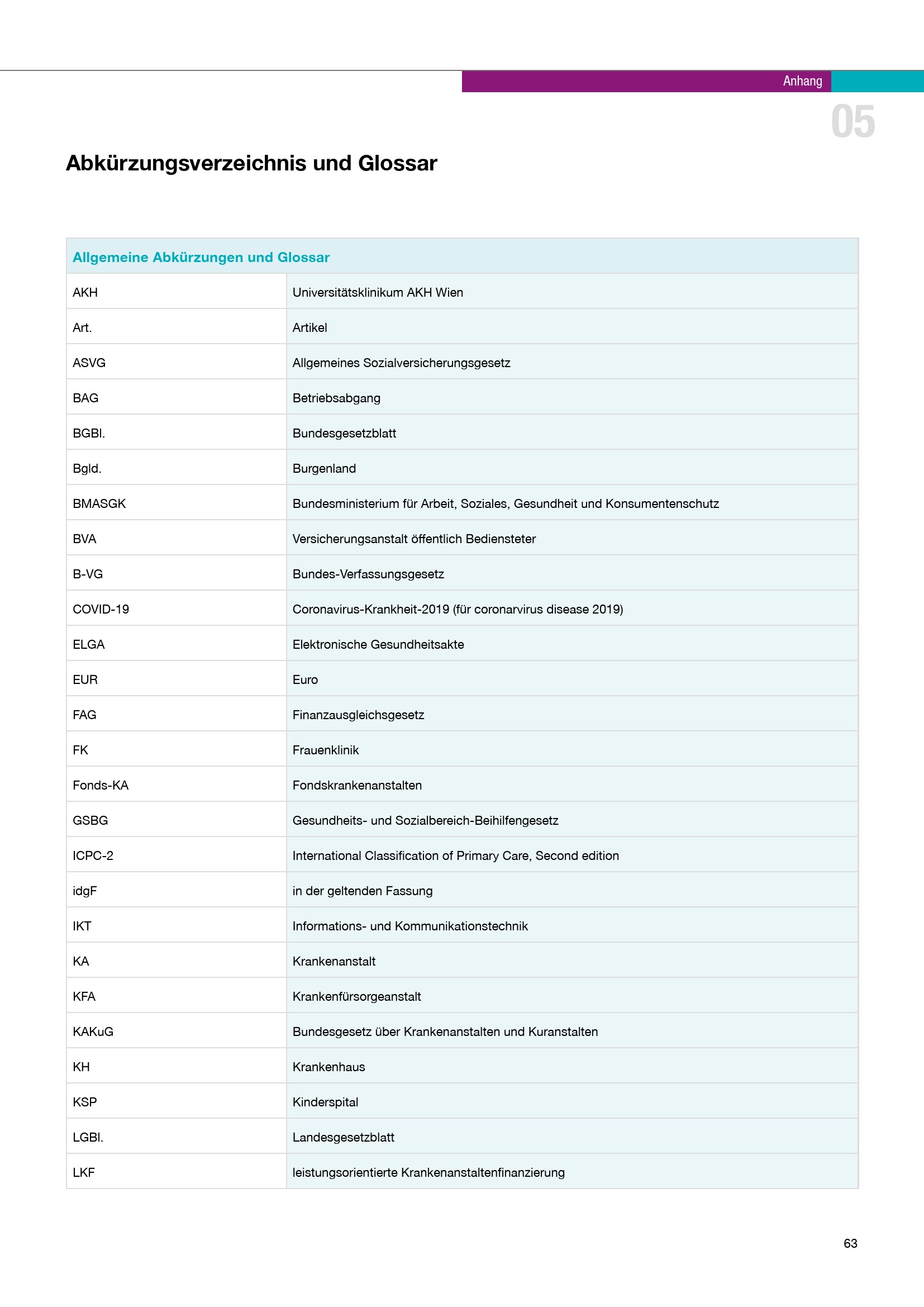 Anhang

05

Abkürzungsverzeichnis und Glossar

| Allgemeine Abkürzungen und Glossar | |
|---|---|
| AKH | Universitätsklinikum AKH Wien |
| Art. | Artikel |
| ASVG | Allgemeines Sozialversicherungsgesetz |
| BAG | Betriebsabgang |
| BGBl. | Bundesgesetzblatt |
| Bgld. | Burgenland |
| BMASGK | Bundesministerium für Arbeit, Soziales, Gesundheit und Konsumentenschutz |
| BVA | Versicherungsanstalt öffentlich Bediensteter |
| B-VG | Bundes-Verfassungsgesetz |
| COVID-19 | Coronavirus-Krankheit-2019 (für coronarvirus disease 2019) |
| ELGA | Elektronische Gesundheitsakte |
| EUR | Euro |
| FAG | Finanzausgleichsgesetz |
| FK | Frauenklinik |
| Fonds-KA | Fondskrankenanstalten |
| GSBG | Gesundheits- und Sozialbereich-Beihilfengesetz |
| ICPC-2 | International Classification of Primary Care, Second edition |
| idgF | in der geltenden Fassung |
| IKT | Informations- und Kommunikationstechnik |
| KA | Krankenanstalt |
| KFA | Krankenfürsorgeanstalt |
| KAKuG | Bundesgesetz über Krankenanstalten und Kuranstalten |
| KH | Krankenhaus |
| KSP | Kinderspital |
| LGBl. | Landesgesetzblatt |
| LKF | leistungsorientierte Krankenanstaltenfinanzierung |

63